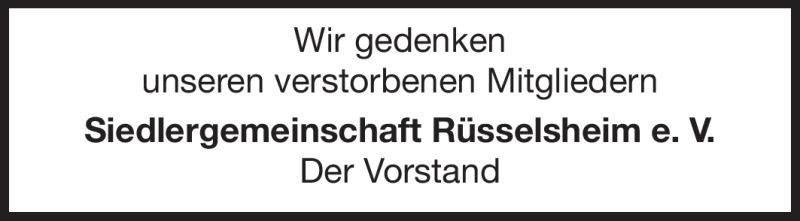 Wir gedenken
unseren verstorbenen Mitgliedern

Siedlergemeinschaft Rüsselsheim e. V.
Der Vorstand